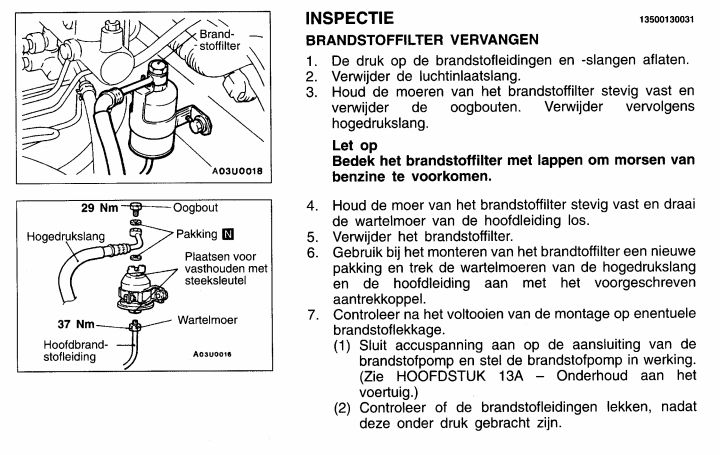 Brandstoffilter

A03U0018

29 Nm

Oogbout

Hogedrukslang

Pakking N

Plaatsen voor vasthouden met steeksleutel

37 Nm

Wartelmoer

Hoofdbrandstofleiding

A03U0016

INSPECTIE

13500130031

BRANDSTOFFILTER VERVANGEN

1. De druk op de brandstofleidingen en -slangen aflaten.
2. Verwijder de luchtinlaatslang.
3. Houd de moeren van het brandstoffilter stevig vast en verwijder de oogbouten. Verwijder vervolgens hogedrukslang.

Let op
Bedek het brandstoffilter met lappen om morsen van benzine te voorkomen.

4. Houd de moer van het brandstoffilter stevig vast en draai de wartelmoer van de hoofdleiding los.
5. Verwijder het brandstoffilter.
6. Gebruik bij het monteren van het brandtoffilter een nieuwe pakking en trek de wartelmoeren van de hogedrukslang en de hoofdleiding aan met het voorgeschreven aantrekkoppel.
7. Controleer na het voltooien van de montage op enentuele brandstoflekkage.
(1) Sluit accuspanning aan op de aansluiting van de brandstofpomp en stel de brandstofpomp in werking. (Zie HOOFDSTUK 13A – Onderhoud aan het voertuig.)
(2) Controleer of de brandstofleidingen lekken, nadat deze onder druk gebracht zijn.